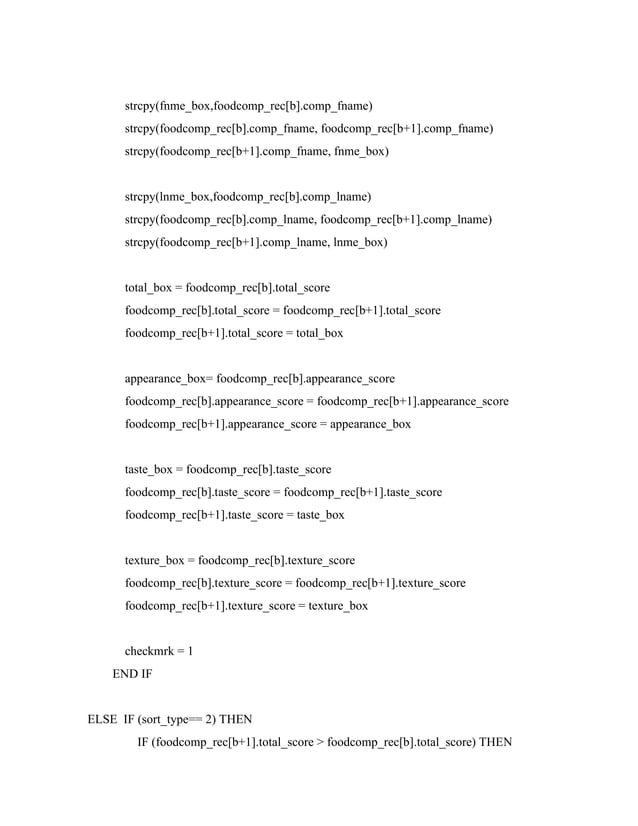 strcpy(fnme_box,foodcomp_rec[b].comp_fname)
strcpy(foodcomp_rec[b].comp_fname, foodcomp_rec[b+1].comp_fname)
strcpy(foodcomp_rec[b+1].comp_fname, fnme_box)

strcpy(lnme_box,foodcomp_rec[b].comp_lname)
strcpy(foodcomp_rec[b].comp_lname, foodcomp_rec[b+1].comp_lname)
strcpy(foodcomp_rec[b+1].comp_lname, lnme_box)

total_box = foodcomp_rec[b].total_score
foodcomp_rec[b].total_score = foodcomp_rec[b+1].total_score
foodcomp_rec[b+1].total_score = total_box

appearance_box= foodcomp_rec[b].appearance_score
foodcomp_rec[b].appearance_score = foodcomp_rec[b+1].appearance_score
foodcomp_rec[b+1].appearance_score = appearance_box

taste_box = foodcomp_rec[b].taste_score
foodcomp_rec[b].taste_score = foodcomp_rec[b+1].taste_score
foodcomp_rec[b+1].taste_score = taste_box

texture_box = foodcomp_rec[b].texture_score
foodcomp_rec[b].texture_score = foodcomp_rec[b+1].texture_score
foodcomp_rec[b+1].texture_score = texture_box

checkmrk = 1
END IF

ELSE IF (sort_type== 2) THEN
IF (foodcomp_rec[b+1].total_score > foodcomp_rec[b].total_score) THEN